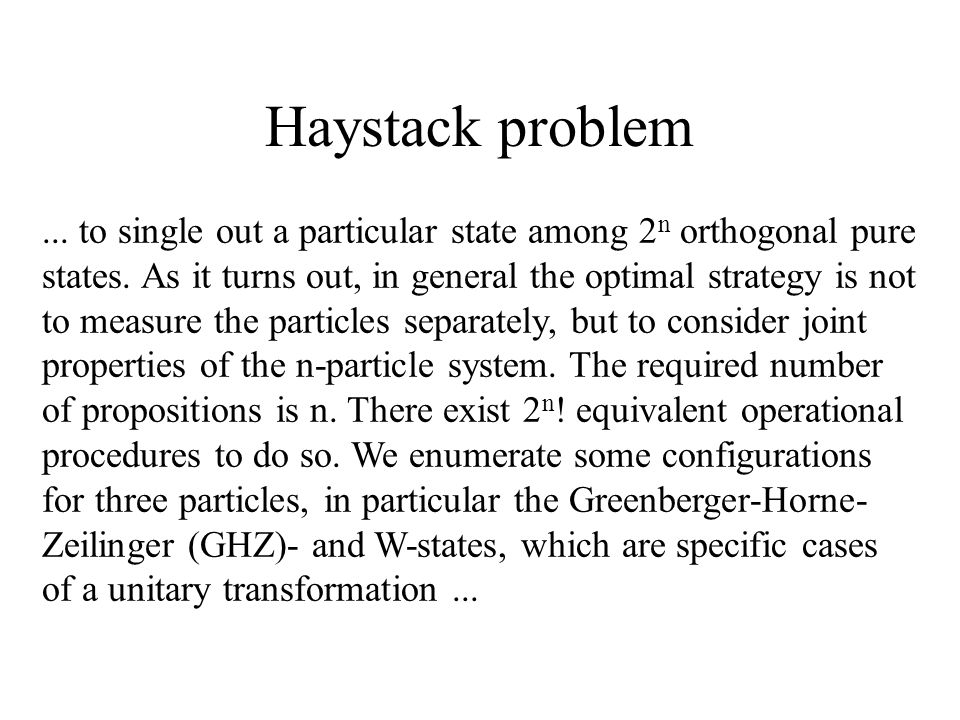 Haystack problem

... to single out a particular state among $2^n$ orthogonal pure states. As it turns out, in general the optimal strategy is not to measure the particles separately, but to consider joint properties of the n-particle system. The required number of propositions is n. There exist $2^n!$ equivalent operational procedures to do so. We enumerate some configurations for three particles, in particular the Greenberger-Horne-Zeilinger (GHZ)- and W-states, which are specific cases of a unitary transformation ...